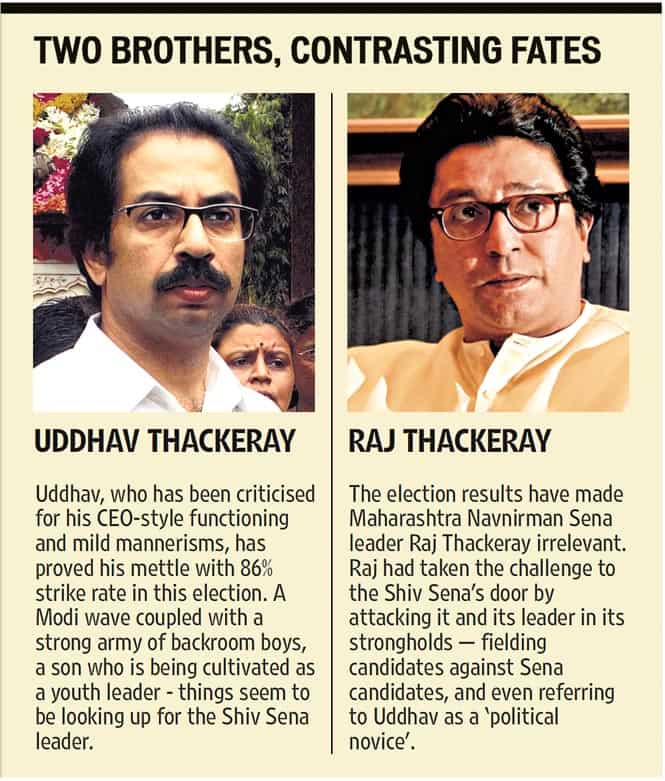 TWO BROTHERS, CONTRASTING FATES

UDDHAV THACKERAY

Uddhav, who has been criticised for his CEO-style functioning and mild mannerisms, has proved his mettle with 86% strike rate in this election. A Modi wave coupled with a strong army of backroom boys, a son who is being cultivated as a youth leader - things seem to be looking up for the Shiv Sena leader.

RAJ THACKERAY

The election results have made Maharashtra Navnirman Sena leader Raj Thackeray irrelevant. Raj had taken the challenge to the Shiv Sena's door by attacking it and its leader in its strongholds — fielding candidates against Sena candidates, and even referring to Uddhav as a 'political novice'.